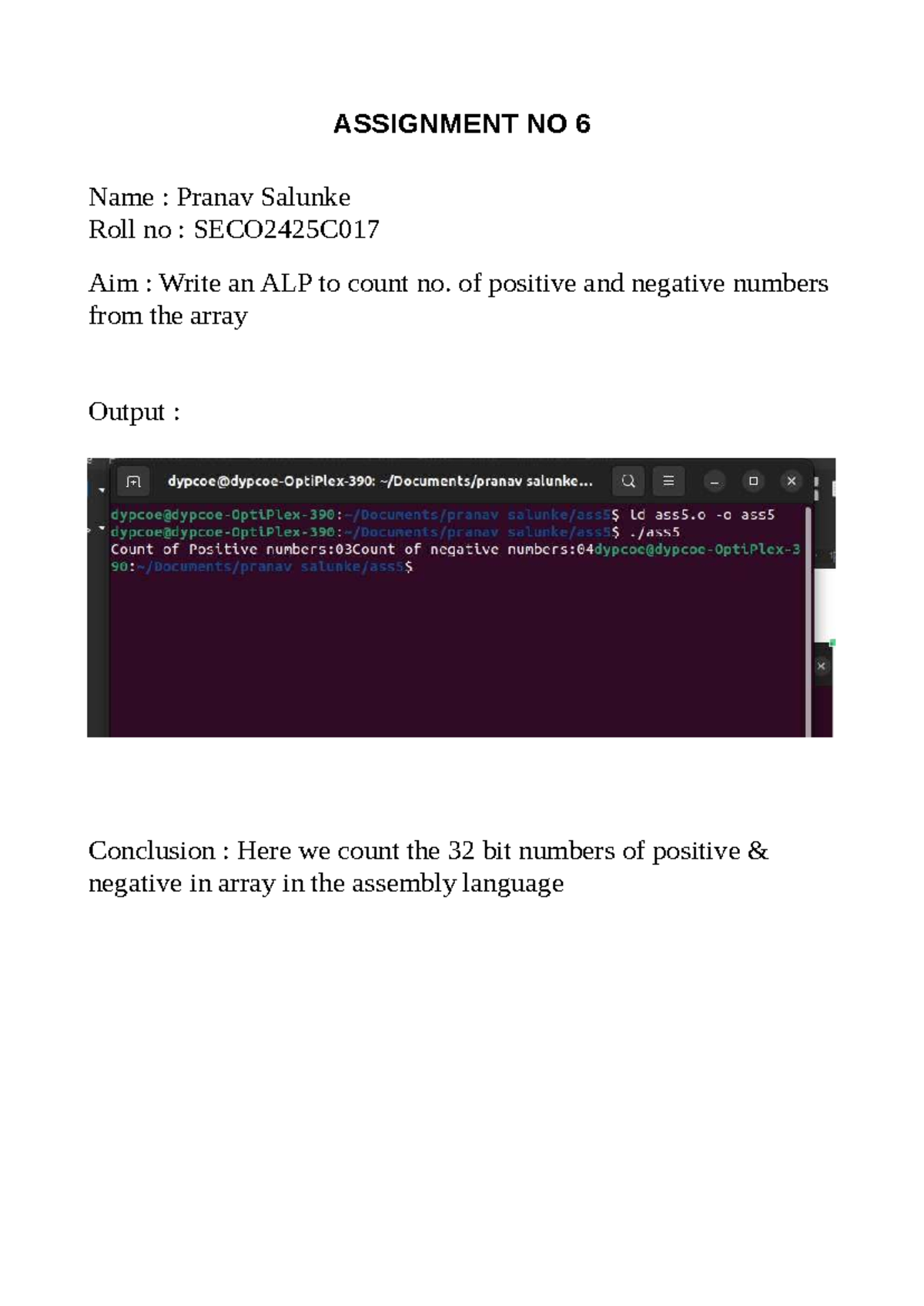 ASSIGNMENT NO 6

Name : Pranav Salunke
Roll no : SECO2425C017

Aim : Write an ALP to count no. of positive and negative numbers from the array

Output :

dypcoe@dypcoe-OptiPlex-390: ~/Documents/pranav salunke...

dypcoe@dypcoe-OptiPlex-390:~/Documents/pranav salunke/ass5$ ld ass5.o -o ass5
dypcoe@dypcoe-OptiPlex-390:~/Documents/pranav salunke/ass5$ ./ass5
Count of Positive numbers:03Count of negative numbers:04dypcoe@dypcoe-OptiPlex-390:~/Documents/pranav salunke/ass5$

Conclusion : Here we count the 32 bit numbers of positive & negative in array in the assembly language